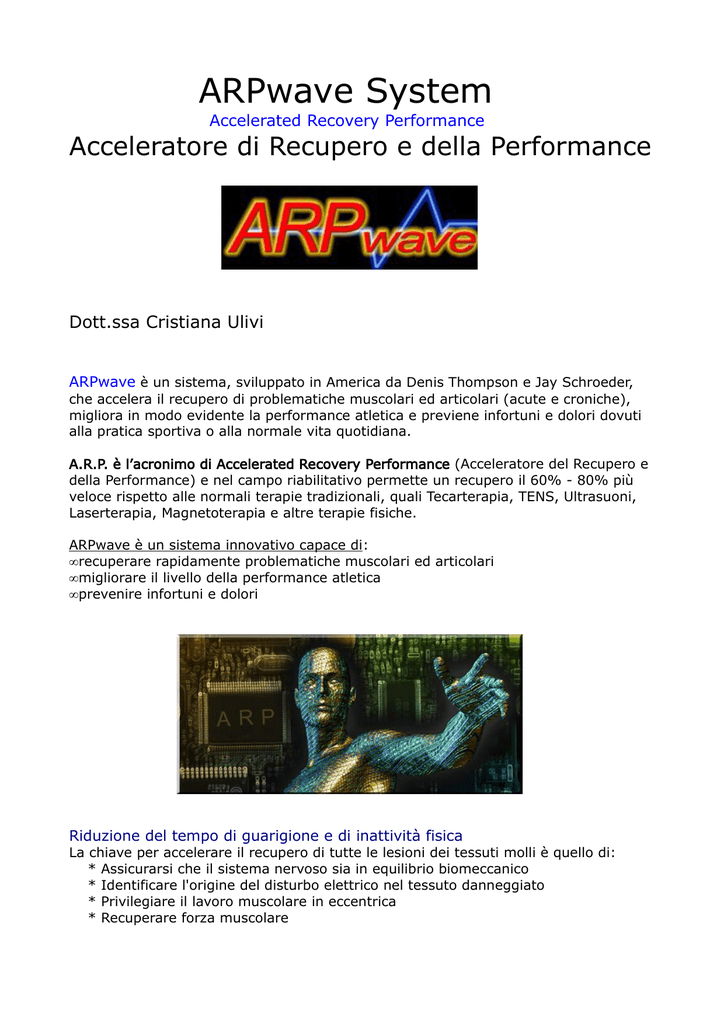 ARPwave System
Accelerated Recovery Performance
Acceleratore di Recupero e della Performance

ARPwave

Dott.ssa Cristiana Ulivi

ARPwave è un sistema, sviluppato in America da Denis Thompson e Jay Schroeder, che accelera il recupero di problematiche muscolari ed articolari (acute e croniche), migliora in modo evidente la performance atletica e previene infortuni e dolori dovuti alla pratica sportiva o alla normale vita quotidiana.

A.R.P. è l'acronimo di Accelerated Recovery Performance (Acceleratore del Recupero e della Performance) e nel campo riabilitativo permette un recupero il 60% - 80% più veloce rispetto alle normali terapie tradizionali, quali Tecarterapia, TENS, Ultrasuoni, Laserterapia, Magnetoterapia e altre terapie fisiche.

ARPwave è un sistema innovativo capace di:
∞recuperare rapidamente problematiche muscolari ed articolari
∞migliorare il livello della performance atletica
∞prevenire infortuni e dolori

ARP

Riduzione del tempo di guarigione e di inattività fisica
La chiave per accelerare il recupero di tutte le lesioni dei tessuti molli è quello di:
* Assicurarsi che il sistema nervoso sia in equilibrio biomeccanico
* Identificare l'origine del disturbo elettrico nel tessuto danneggiato
* Privilegiare il lavoro muscolare in eccentrica
* Recuperare forza muscolare